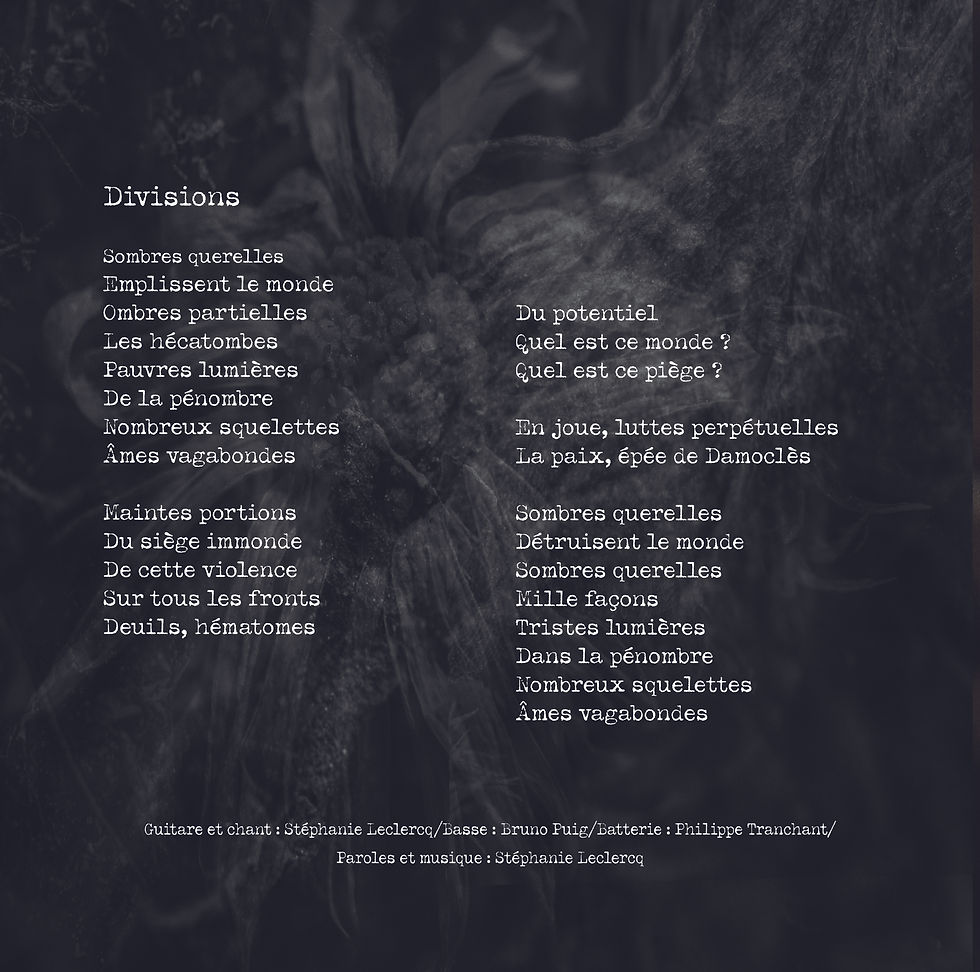 Divisions

Sombres querelles
Emplissent le monde
Ombres partielles
Les hécatombes
Pauvres lumières
De la pénombre
Nombreux squelettes
Âmes vagabondes

Maintes portions
Du siège immonde
De cette violence
Sur tous les fronts
Deuils, hématomes

Du potentiel
Quel est ce monde ?
Quel est ce piège ?

En joue, luttes perpétuelles
La paix, épée de Damoclès

Sombres querelles
Détruisent le monde
Sombres querelles
Mille façons
Tristes lumières
Dans la pénombre
Nombreux squelettes
Âmes vagabondes

Guitare et chant : Stéphanie Leclercq/Basse : Bruno Puig/Batterie : Philippe Tranchant/
Paroles et musique : Stéphanie Leclercq